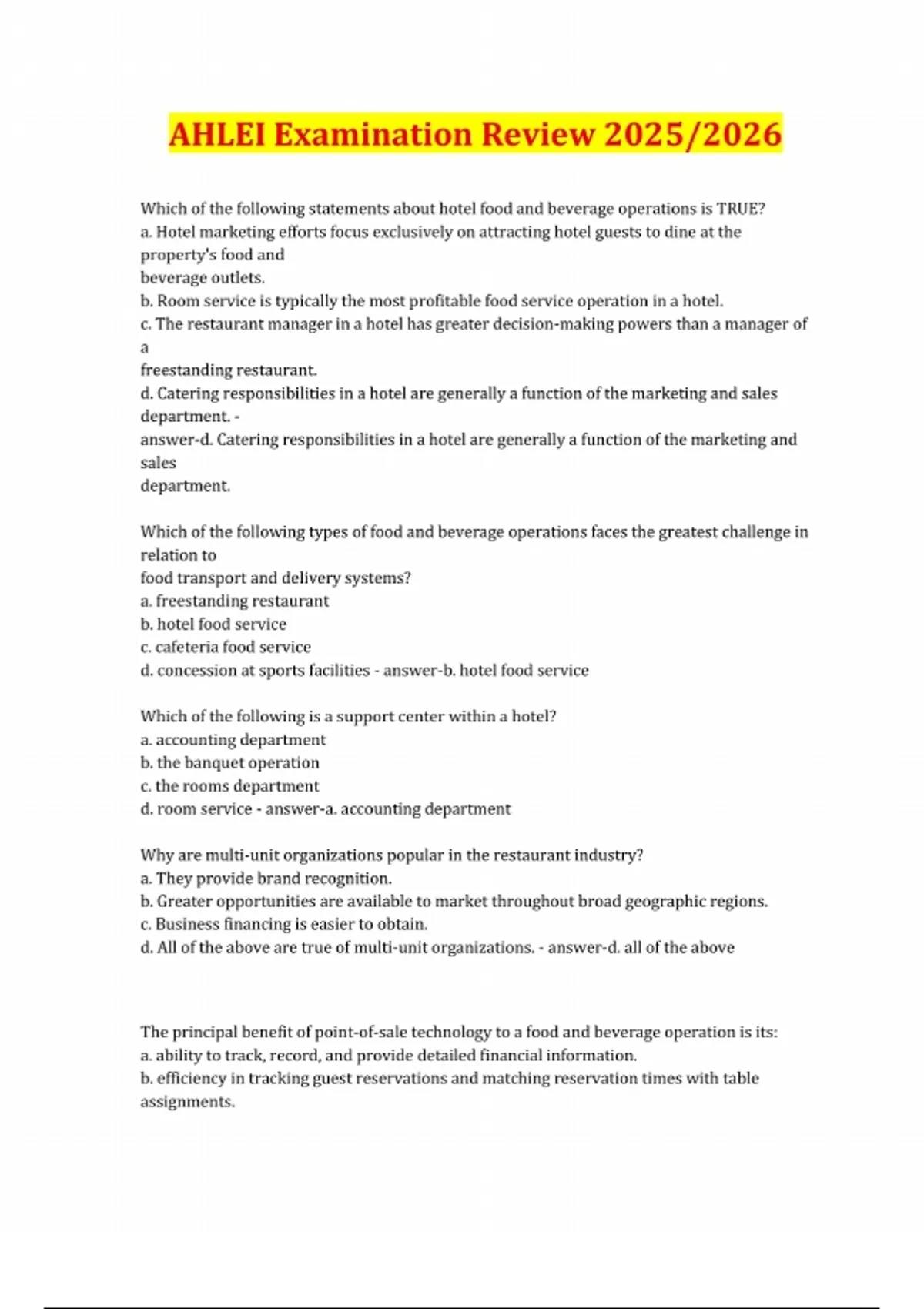 AHLEI Examination Review 2025/2026

Which of the following statements about hotel food and beverage operations is TRUE?
a. Hotel marketing efforts focus exclusively on attracting hotel guests to dine at the property's food and beverage outlets.
b. Room service is typically the most profitable food service operation in a hotel.
c. The restaurant manager in a hotel has greater decision-making powers than a manager of a freestanding restaurant.
d. Catering responsibilities in a hotel are generally a function of the marketing and sales department. -
answer-d. Catering responsibilities in a hotel are generally a function of the marketing and sales department.

Which of the following types of food and beverage operations faces the greatest challenge in relation to food transport and delivery systems?
a. freestanding restaurant
b. hotel food service
c. cafeteria food service
d. concession at sports facilities - answer-b. hotel food service

Which of the following is a support center within a hotel?
a. accounting department
b. the banquet operation
c. the rooms department
d. room service - answer-a. accounting department

Why are multi-unit organizations popular in the restaurant industry?
a. They provide brand recognition.
b. Greater opportunities are available to market throughout broad geographic regions.
c. Business financing is easier to obtain.
d. All of the above are true of multi-unit organizations. - answer-d. all of the above

The principal benefit of point-of-sale technology to a food and beverage operation is its:
a. ability to track, record, and provide detailed financial information.
b. efficiency in tracking guest reservations and matching reservation times with table assignments.